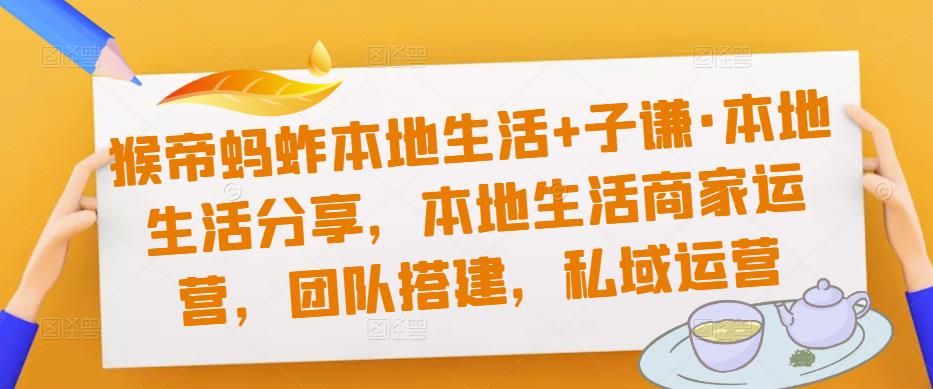 猴帝蚂蚱本地生活+子谦·本地生活分享，本地生活商家运营，团队搭建，私域运营